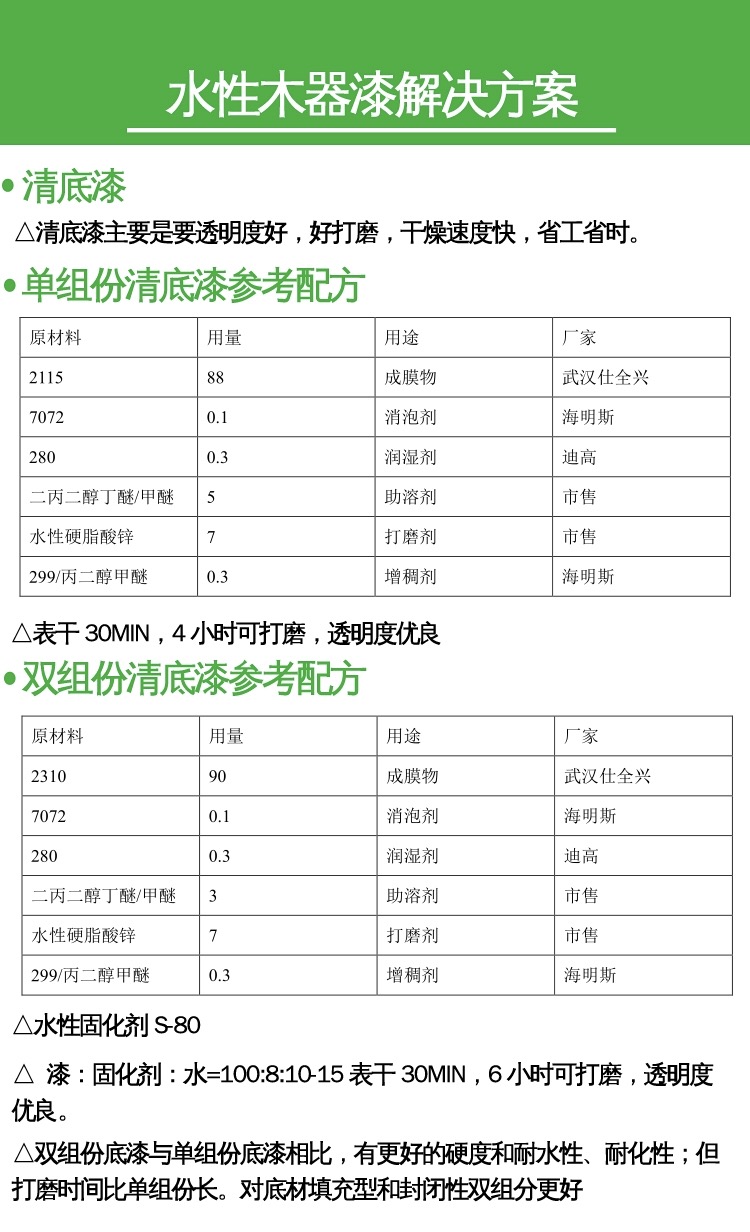 水性木器漆解决方案

• 清底漆

△清底漆主要是要透明度好，好打磨，干燥速度快，省工省时。

• 单组份清底漆参考配方

| 原材料 | 用量 | 用途 | 厂家 |
|---|---|---|---|
| 2115 | 88 | 成膜物 | 武汉仕全兴 |
| 7072 | 0.1 | 消泡剂 | 海明斯 |
| 280 | 0.3 | 润湿剂 | 迪高 |
| 二丙二醇丁醚/甲醚 | 5 | 助溶剂 | 市售 |
| 水性硬脂酸锌 | 7 | 打磨剂 | 市售 |
| 299/丙二醇甲醚 | 0.3 | 增稠剂 | 海明斯 |

△表干 30MIN，4 小时可打磨，透明度优良

• 双组份清底漆参考配方

| 原材料 | 用量 | 用途 | 厂家 |
|---|---|---|---|
| 2310 | 90 | 成膜物 | 武汉仕全兴 |
| 7072 | 0.1 | 消泡剂 | 海明斯 |
| 280 | 0.3 | 润湿剂 | 迪高 |
| 二丙二醇丁醚/甲醚 | 3 | 助溶剂 | 市售 |
| 水性硬脂酸锌 | 7 | 打磨剂 | 市售 |
| 299/丙二醇甲醚 | 0.3 | 增稠剂 | 海明斯 |

△水性固化剂 S-80

△ 漆：固化剂：水=100:8:10-15 表干 30MIN，6 小时可打磨，透明度优良。

△双组份底漆与单组份底漆相比，有更好的硬度和耐水性、耐化性；但打磨时间比单组份长。对底材填充型和封闭性双组分更好